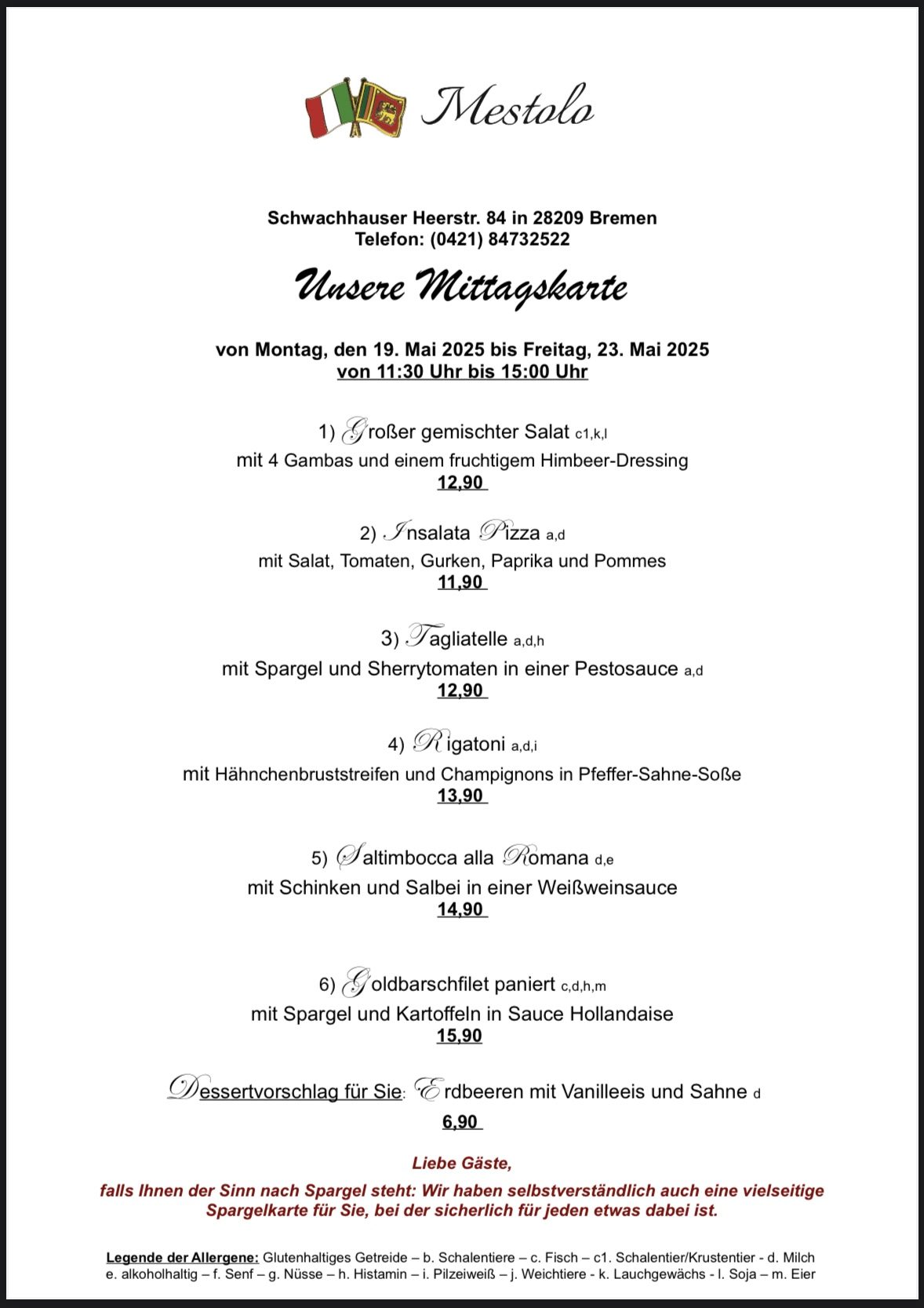 Mestolo

Schwachhauser Heerstr. 84 in 28209 Bremen
Telefon: (0421) 84732522

Unsere Mittagskarte

von Montag, den 19. Mai 2025 bis Freitag, 23. Mai 2025
von 11:30 Uhr bis 15:00 Uhr

1) Großer gemischter Salat c1,k,l
mit 4 Gambas und einem fruchtigem Himbeer-Dressing
12,90

2) Insalata Pizza a,d
mit Salat, Tomaten, Gurken, Paprika und Pommes
11,90

3) Tagliatelle a,d,h
mit Spargel und Sherrytomaten in einer Pestosauce a,d
12,90

4) Rigatoni a,d,i
mit Hähnchenbruststreifen und Champignons in Pfeffer-Sahne-Soße
13,90

5) Saltimbocca alla Romana d,e
mit Schinken und Salbei in einer Weißweinsauce
14,90

6) Goldbarschfilet paniert c,d,h,m
mit Spargel und Kartoffeln in Sauce Hollandaise
15,90

Dessertvorschlag für Sie: Erdbeeren mit Vanilleeis und Sahne d
6,90

Liebe Gäste,
falls Ihnen der Sinn nach Spargel steht: Wir haben selbstverständlich auch eine vielseitige Spargelkarte für Sie, bei der sicherlich für jeden etwas dabei ist.

Legende der Allergene: Glutenhaltiges Getreide – b. Schalentiere – c. Fisch – c1. Schalentier/Krustentier - d. Milch e. alkoholhaltig – f. Senf – g. Nüsse – h. Histamin – i. Pilzeiweiß – j. Weichtiere - k. Lauchgewächs - l. Soja – m. Eier